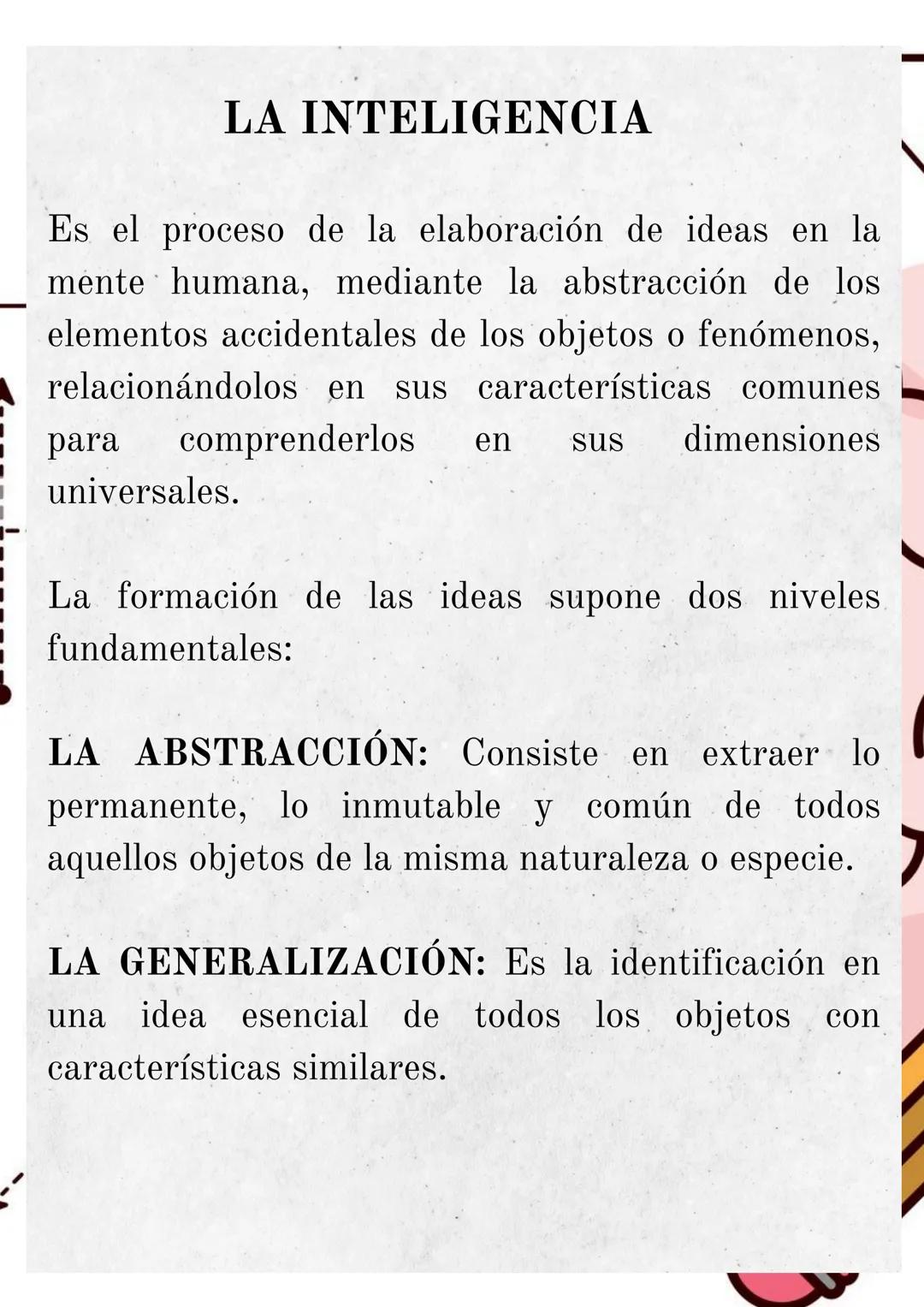 LA INTELIGENCIA

Es el proceso de la elaboración de ideas en la mente humana, mediante la abstracción de los elementos accidentales de los objetos o fenómenos, relacionándolos en sus características comunes para comprenderlos en sus dimensiones universales.

La formación de las ideas supone dos niveles fundamentales:

LA ABSTRACCIÓN: Consiste en extraer lo permanente, lo inmutable y común de todos aquellos objetos de la misma naturaleza o especie.

LA GENERALIZACIÓN: Es la identificación en una idea esencial de todos los objetos con características similares.